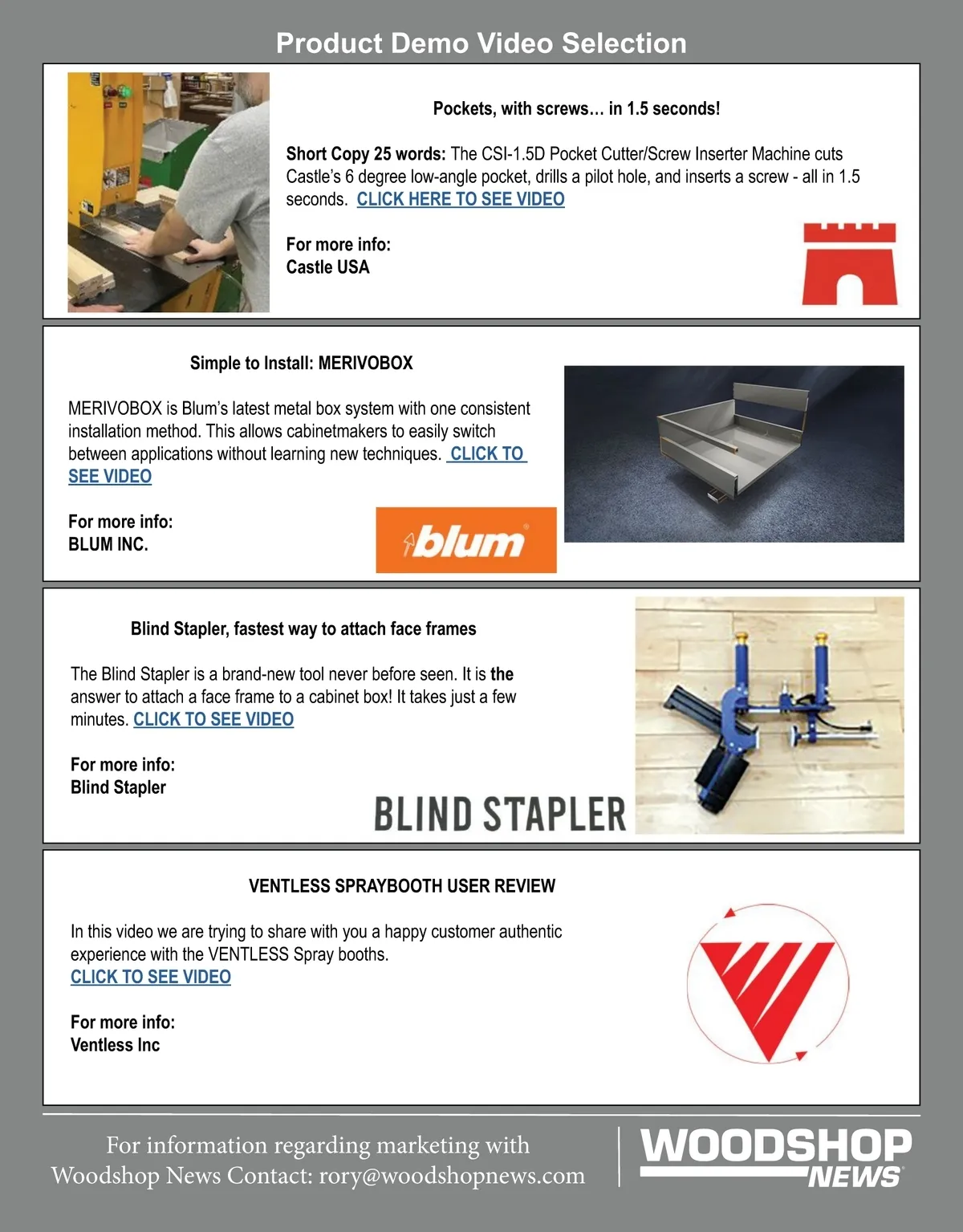 Product Demo Video Selection

Pockets, with screws… in 1.5 seconds!

Short Copy 25 words: The CSI-1.5D Pocket Cutter/Screw Inserter Machine cuts Castle's 6 degree low-angle pocket, drills a pilot hole, and inserts a screw - all in 1.5 seconds. CLICK HERE TO SEE VIDEO

For more info:
Castle USA

Simple to Install: MERIVOBOX

MERIVOBOX is Blum's latest metal box system with one consistent installation method. This allows cabinetmakers to easily switch between applications without learning new techniques. CLICK TO SEE VIDEO

For more info:
BLUM INC.

blum

Blind Stapler, fastest way to attach face frames

The Blind Stapler is a brand-new tool never before seen. It is the answer to attach a face frame to a cabinet box! It takes just a few minutes. CLICK TO SEE VIDEO

For more info:
Blind Stapler

BLIND STAPLER

VENTLESS SPRAYBOOTH USER REVIEW

In this video we are trying to share with you a happy customer authentic experience with the VENTLESS Spray booths.
CLICK TO SEE VIDEO

For more info:
Ventless Inc

For information regarding marketing with Woodshop News Contact: rory@woodshopnews.com

WOODSHOP NEWS